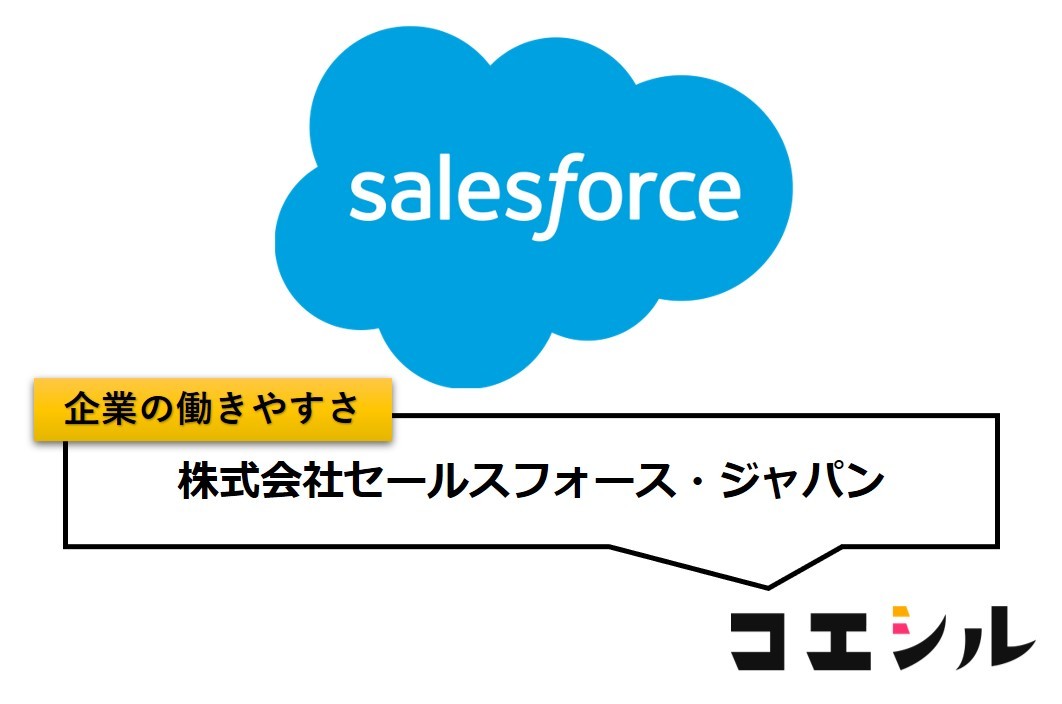 salesforce

企業の働きやすさ

株式会社セールスフォース・ジャパン

コエシル